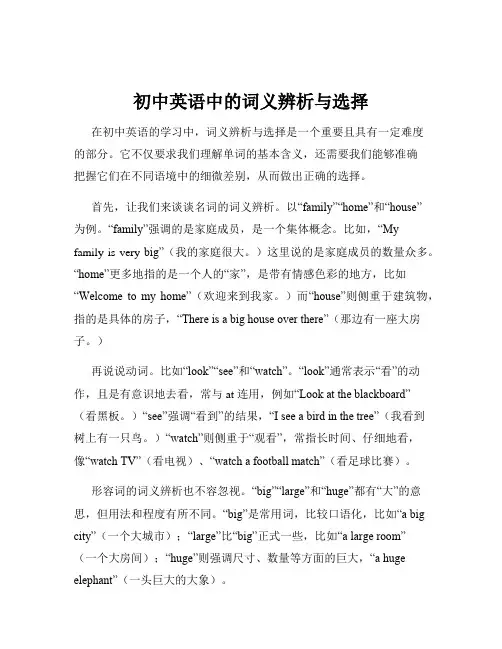 初中英语中的词义辨析与选择

在初中英语的学习中，词义辨析与选择是一个重要且具有一定难度的部分。它不仅要求我们理解单词的基本含义，还需要我们能够准确把握它们在不同语境中的细微差别，从而做出正确的选择。

首先，让我们来谈谈名词的词义辨析。以“family”“home”和“house”为例。“family”强调的是家庭成员，是一个集体概念。比如，“My family is very big”（我的家庭很大。）这里说的是家庭成员的数量众多。“home”更多地指的是一个人的“家”，是带有情感色彩的地方，比如“Welcome to my home”（欢迎来到我家。）而“house”则侧重于建筑物，指的是具体的房子，“There is a big house over there”（那边有一座大房子。）

再说说动词。比如“look”“see”和“watch”。“look”通常表示“看”的动作，且是有意识地去看，常与 at 连用，例如“Look at the blackboard”（看黑板。）“see”强调“看到”的结果，“I see a bird in the tree”（我看到树上有一只鸟。）“watch”则侧重于“观看”，常指长时间、仔细地看，像“watch TV”（看电视）、“watch a football match”（看足球比赛）。

形容词的词义辨析也不容忽视。“big”“large”和“huge”都有“大”的意思，但用法和程度有所不同。“big”是常用词，比较口语化，比如“a big city”（一个大城市）；“large”比“big”正式一些，比如“a large room”（一个大房间）；“huge”则强调尺寸、数量等方面的巨大，“a huge elephant”（一头巨大的大象）。